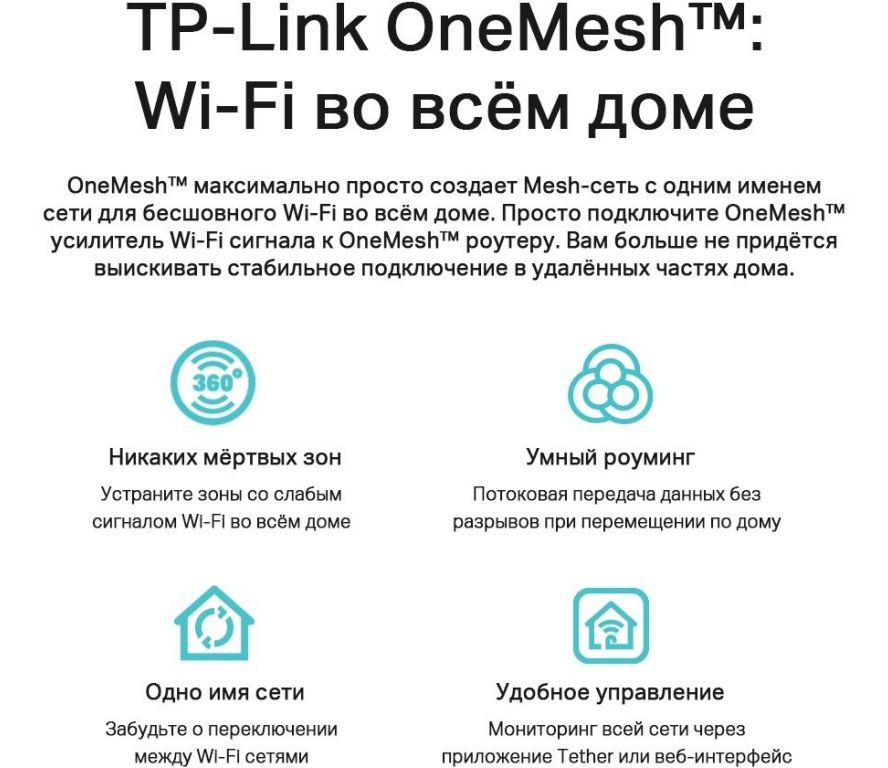 TP-Link OneMesh™:
Wi-Fi во всём доме

OneMesh™ максимально просто создает Mesh-сеть с одним именем сети для бесшовного Wi-Fi во всём доме. Просто подключите OneMesh™ усилитель Wi-Fi сигнала к OneMesh™ роутеру. Вам больше не придётся выискивать стабильное подключение в удалённых частях дома.

360°

Никаких мёртвых зон

Устраните зоны со слабым сигналом Wi-Fi во всём доме

Умный роуминг

Потоковая передача данных без разрывов при перемещении по дому

Одно имя сети

Забудьте о переключении между Wi-Fi сетями

Удобное управление

Мониторинг всей сети через приложение Tether или веб-интерфейс